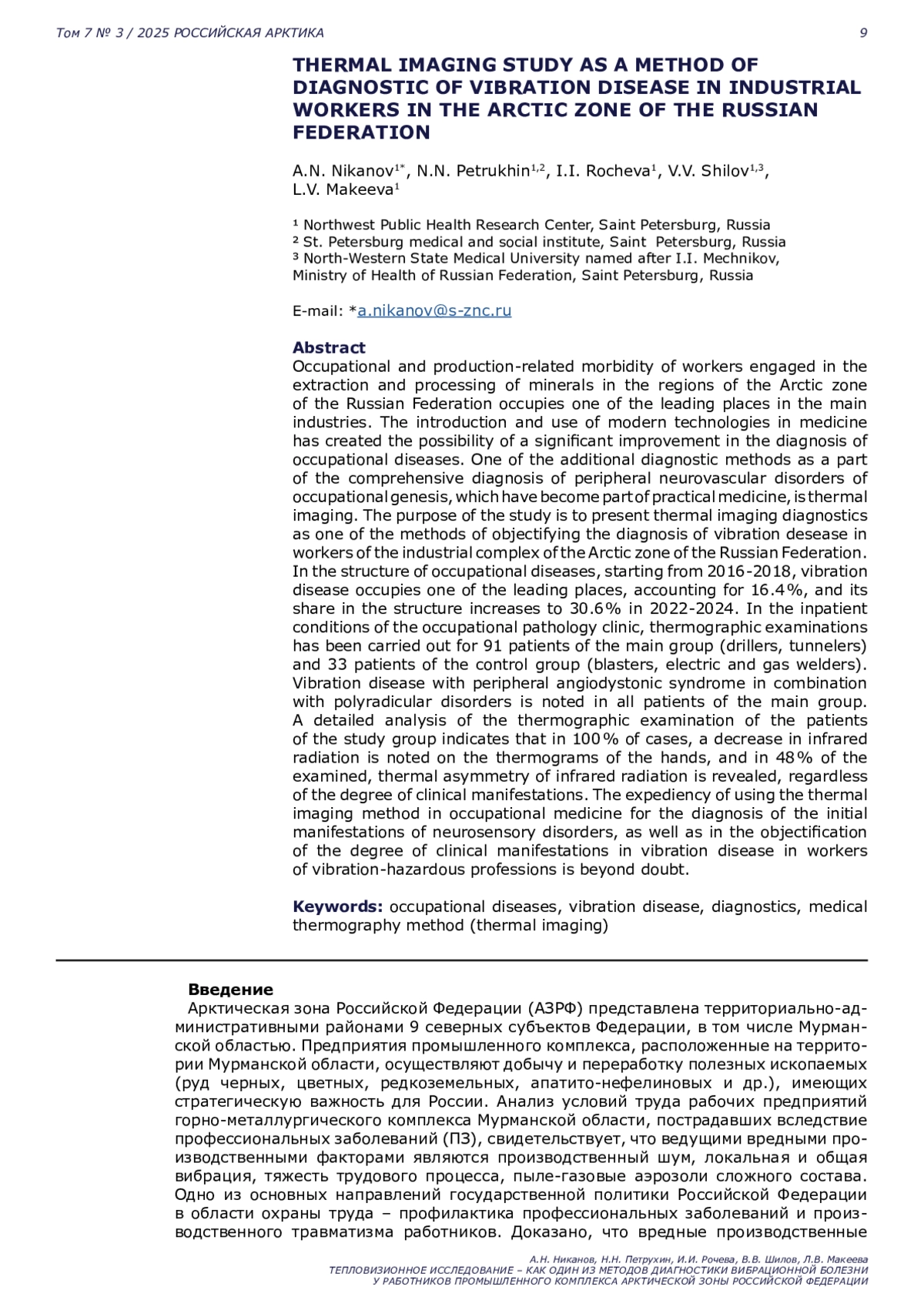 Том 7 № 3 / 2025 РОССИЙСКАЯ АРКТИКА

9

THERMAL IMAGING STUDY AS A METHOD OF DIAGNOSTIC OF VIBRATION DISEASE IN INDUSTRIAL WORKERS IN THE ARCTIC ZONE OF THE RUSSIAN FEDERATION

A.N. Nikanov$^{1*}$, N.N. Petrukhin$^{1,2}$, I.I. Rocheva$^{1}$, V.V. Shilov$^{1,3}$, L.V. Makeeva$^{1}$

¹ Northwest Public Health Research Center, Saint Petersburg, Russia
² St. Petersburg medical and social institute, Saint Petersburg, Russia
³ North-Western State Medical University named after I.I. Mechnikov, Ministry of Health of Russian Federation, Saint Petersburg, Russia

E-mail: *a.nikanov@s-znc.ru

Abstract
Occupational and production-related morbidity of workers engaged in the extraction and processing of minerals in the regions of the Arctic zone of the Russian Federation occupies one of the leading places in the main industries. The introduction and use of modern technologies in medicine has created the possibility of a significant improvement in the diagnosis of occupational diseases. One of the additional diagnostic methods as a part of the comprehensive diagnosis of peripheral neurovascular disorders of occupational genesis, which have become part of practical medicine, is thermal imaging. The purpose of the study is to present thermal imaging diagnostics as one of the methods of objectifying the diagnosis of vibration desease in workers of the industrial complex of the Arctic zone of the Russian Federation. In the structure of occupational diseases, starting from 2016-2018, vibration disease occupies one of the leading places, accounting for 16.4%, and its share in the structure increases to 30.6% in 2022-2024. In the inpatient conditions of the occupational pathology clinic, thermographic examinations has been carried out for 91 patients of the main group (drillers, tunnelers) and 33 patients of the control group (blasters, electric and gas welders). Vibration disease with peripheral angiodystonic syndrome in combination with polyradicular disorders is noted in all patients of the main group. A detailed analysis of the thermographic examination of the patients of the study group indicates that in 100% of cases, a decrease in infrared radiation is noted on the thermograms of the hands, and in 48% of the examined, thermal asymmetry of infrared radiation is revealed, regardless of the degree of clinical manifestations. The expediency of using the thermal imaging method in occupational medicine for the diagnosis of the initial manifestations of neurosensory disorders, as well as in the objectification of the degree of clinical manifestations in vibration disease in workers of vibration-hazardous professions is beyond doubt.

Keywords: occupational diseases, vibration disease, diagnostics, medical thermography method (thermal imaging)

Введение
Арктическая зона Российской Федерации (АЗРФ) представлена территориально-административными районами 9 северных субъектов Федерации, в том числе Мурманской областью. Предприятия промышленного комплекса, расположенные на территории Мурманской области, осуществляют добычу и переработку полезных ископаемых (руд черных, цветных, редкоземельных, апатито-нефелиновых и др.), имеющих стратегическую важность для России. Анализ условий труда рабочих предприятий горно-металлургического комплекса Мурманской области, пострадавших вследствие профессиональных заболеваний (ПЗ), свидетельствует, что ведущими вредными производственными факторами являются производственный шум, локальная и общая вибрация, тяжесть трудового процесса, пыле-газовые аэрозоли сложного состава. Одно из основных направлений государственной политики Российской Федерации в области охраны труда – профилактика профессиональных заболеваний и производственного травматизма работников. Доказано, что вредные производственные

А.Н. Никанов, Н.Н. Петрухин, И.И. Рочева, В.В. Шилов, Л.В. Макеева
ТЕПЛОВИЗИОННОЕ ИССЛЕДОВАНИЕ – КАК ОДИН ИЗ МЕТОДОВ ДИАГНОСТИКИ ВИБРАЦИОННОЙ БОЛЕЗНИ У РАБОТНИКОВ ПРОМЫШЛЕННОГО КОМПЛЕКСА АРКТИЧЕСКОЙ ЗОНЫ РОССИЙСКОЙ ФЕДЕРАЦИИ